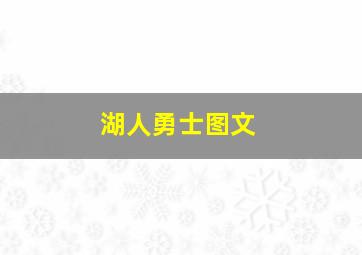 湖人勇士图文